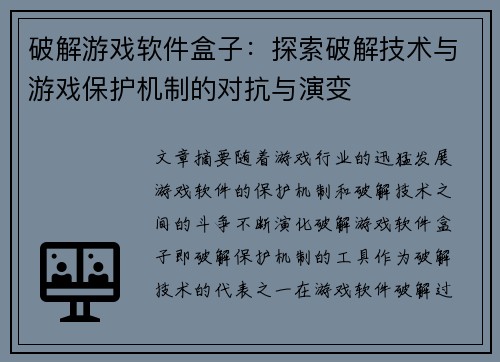 破解游戏软件盒子：探索破解技术与游戏保护机制的对抗与演变

文章摘要随着游戏行业的迅猛发展游戏软件的保护机制和破解技术之间的斗争不断演化破解游戏软件盒子即破解保护机制的工具作为破解技术的代表之一在游戏软件破解过